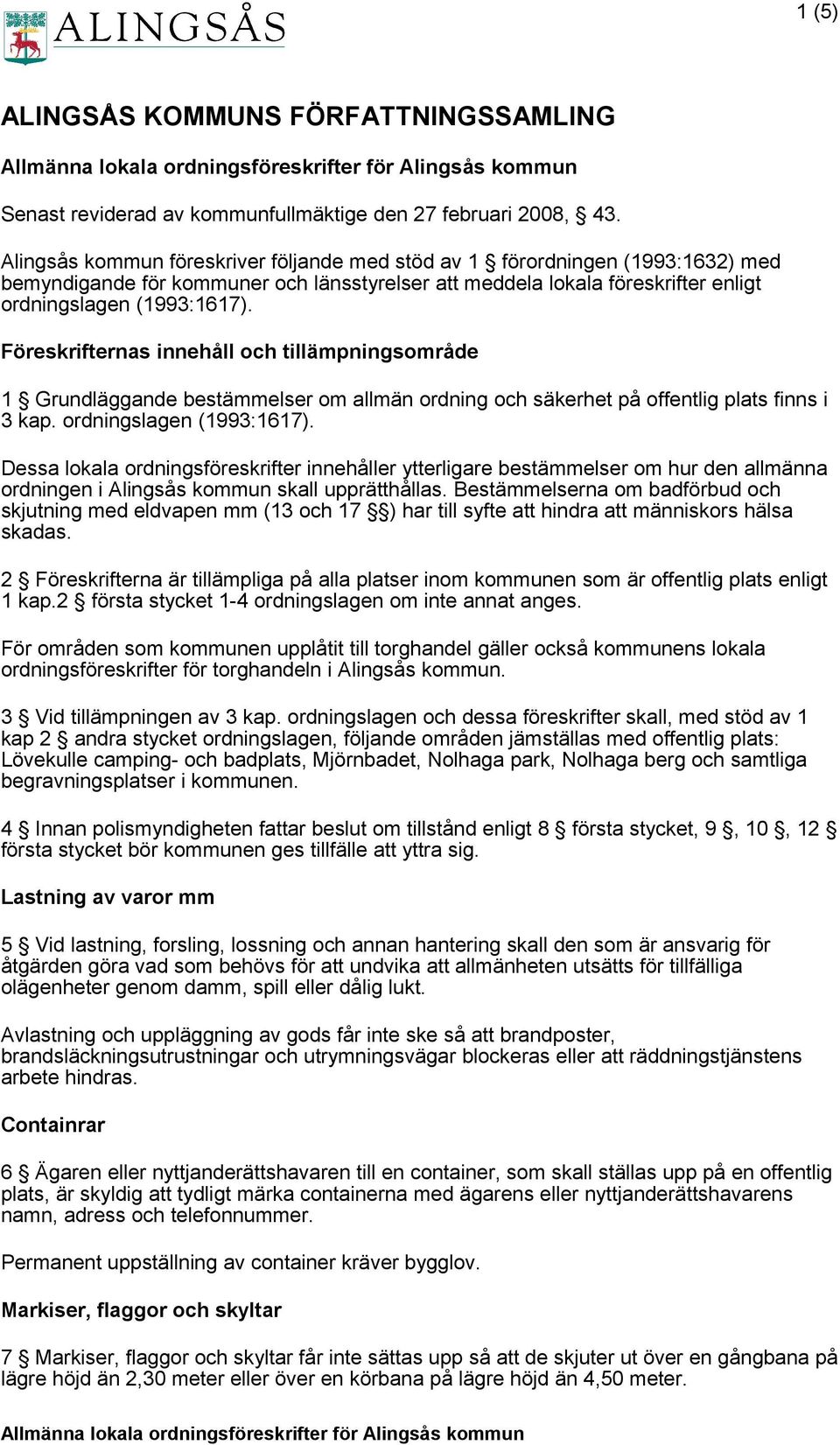 ALINGSÅS

1 (5)

ALINGSÅS KOMMUNS FÖRFATTNINGSSAMLING

Allmänna lokala ordningsföreskrifter för Alingsås kommun

Senast reviderad av kommunfullmäktige den 27 februari 2008, § 43.

Alingsås kommun föreskriver följande med stöd av 1 § förordningen (1993:1632) med bemyndigande för kommuner och länsstyrelser att meddela lokala föreskrifter enligt ordningslagen (1993:1617).

Föreskrifternas innehåll och tillämpningsområde

1 § Grundläggande bestämmelser om allmän ordning och säkerhet på offentlig plats finns i 3 kap. ordningslagen (1993:1617).

Dessa lokala ordningsföreskrifter innehåller ytterligare bestämmelser om hur den allmänna ordningen i Alingsås kommun skall upprätthållas. Bestämmelserna om badförbud och skjutning med eldvapen mm (13 och 17 §§) har till syfte att hindra att människors hälsa skadas.

2 § Föreskrifterna är tillämpliga på alla platser inom kommunen som är offentlig plats enligt 1 kap.2 § första stycket 1-4 ordningslagen om inte annat anges.

För områden som kommunen upplåtit till torghandel gäller också kommunens lokala ordningsföreskrifter för torghandeln i Alingsås kommun.

3 § Vid tillämpningen av 3 kap. ordningslagen och dessa föreskrifter skall, med stöd av 1 kap 2 § andra stycket ordningslagen, följande områden jämställas med offentlig plats: Lövekulle camping- och badplats, Mjörnbadet, Nolhaga park, Nolhaga berg och samtliga begravningsplatser i kommunen.

4 § Innan polismyndigheten fattar beslut om tillstånd enligt 8 § första stycket, 9 §, 10 §, 12 § första stycket bör kommunen ges tillfälle att yttra sig.

Lastning av varor mm

5 § Vid lastning, forsling, lossning och annan hantering skall den som är ansvarig för åtgärden göra vad som behövs för att undvika att allmänheten utsätts för tillfälliga olägenheter genom damm, spill eller dålig lukt.

Avlastning och uppläggning av gods får inte ske så att brandposter, brandsläckningsutrustningar och utrymningsvägar blockeras eller att räddningstjänstens arbete hindras.

Containrar

6 § Ägaren eller nyttjanderättshavaren till en container, som skall ställas upp på en offentlig plats, är skyldig att tydligt märka containerna med ägarens eller nyttjanderättshavarens namn, adress och telefonnummer.

Permanent uppställning av container kräver bygglov.

Markiser, flaggor och skyltar

7 § Markiser, flaggor och skyltar får inte sättas upp så att de skjuter ut över en gångbana på lägre höjd än 2,30 meter eller över en körbana på lägre höjd än 4,50 meter.

Allmänna lokala ordningsföreskrifter för Alingsås kommun